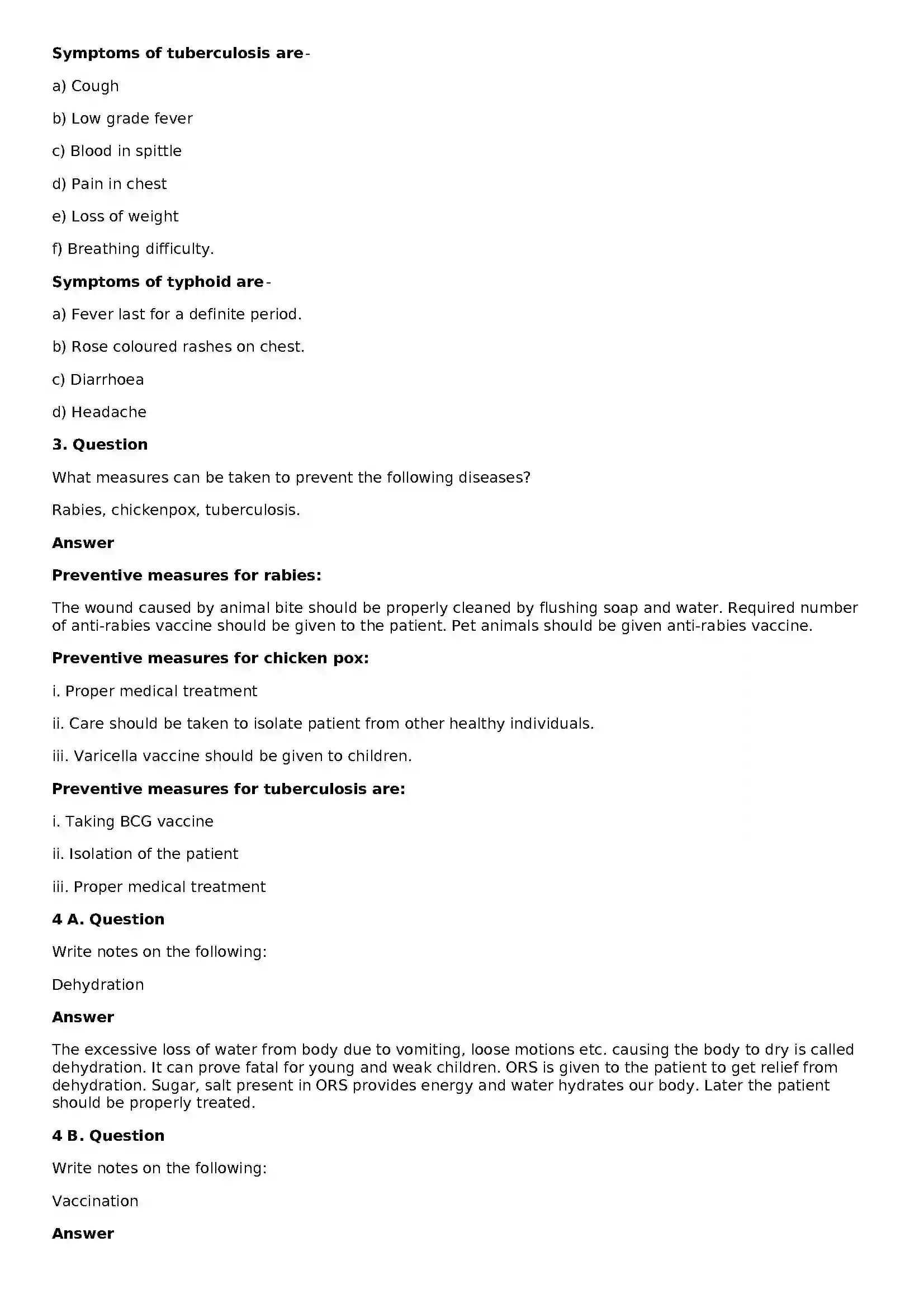 Symptoms of tuberculosis are-

a) Cough

b) Low grade fever

c) Blood in spittle

d) Pain in chest

e) Loss of weight

f) Breathing difficulty.

Symptoms of typhoid are-

a) Fever last for a definite period.

b) Rose coloured rashes on chest.

c) Diarrhoea

d) Headache

3. Question

What measures can be taken to prevent the following diseases?

Rabies, chickenpox, tuberculosis.

Answer

Preventive measures for rabies:

The wound caused by animal bite should be properly cleaned by flushing soap and water. Required number of anti-rabies vaccine should be given to the patient. Pet animals should be given anti-rabies vaccine.

Preventive measures for chicken pox:

i. Proper medical treatment

ii. Care should be taken to isolate patient from other healthy individuals.

iii. Varicella vaccine should be given to children.

Preventive measures for tuberculosis are:

i. Taking BCG vaccine

ii. Isolation of the patient

iii. Proper medical treatment

4 A. Question

Write notes on the following:

Dehydration

Answer

The excessive loss of water from body due to vomiting, loose motions etc. causing the body to dry is called dehydration. It can prove fatal for young and weak children. ORS is given to the patient to get relief from dehydration. Sugar, salt present in ORS provides energy and water hydrates our body. Later the patient should be properly treated.

4 B. Question

Write notes on the following:

Vaccination

Answer